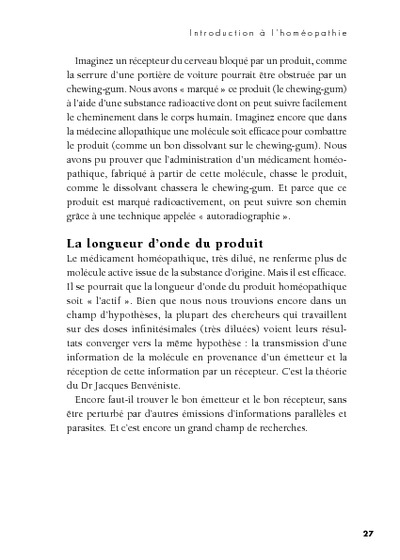 Introduction à l'homéopathie

Imaginez un récepteur du cerveau bloqué par un produit, comme la serrure d'une portière de voiture pourrait être obstruée par un chewing-gum. Nous avons « marqué » ce produit (le chewing-gum) à l'aide d'une substance radioactive dont on peut suivre facilement le cheminement dans le corps humain. Imaginez encore que dans la médecine allopathique une molécule soit efficace pour combattre le produit (comme un bon dissolvant sur le chewing-gum). Nous avons pu prouver que l'administration d'un médicament homéopathique, fabriqué à partir de cette molécule, chasse le produit, comme le dissolvant chassera le chewing-gum. Et parce que ce produit est marqué radioactivement, on peut suivre son chemin grâce à une technique appelée « autoradiographie ».

La longueur d'onde du produit

Le médicament homéopathique, très dilué, ne renferme plus de molécule active issue de la substance d'origine. Mais il est efficace. Il se pourrait que la longueur d'onde du produit homéopathique soit « l'actif ». Bien que nous nous trouvions encore dans un champ d'hypothèses, la plupart des chercheurs qui travaillent sur des doses infinitésimales (très diluées) voient leurs résultats converger vers la même hypothèse : la transmission d'une information de la molécule en provenance d'un émetteur et la réception de cette information par un récepteur. C'est la théorie du Dr Jacques Benvéniste.

Encore faut-il trouver le bon émetteur et le bon récepteur, sans être perturbé par d'autres émissions d'informations parallèles et parasites. Et c'est encore un grand champ de recherches.

27